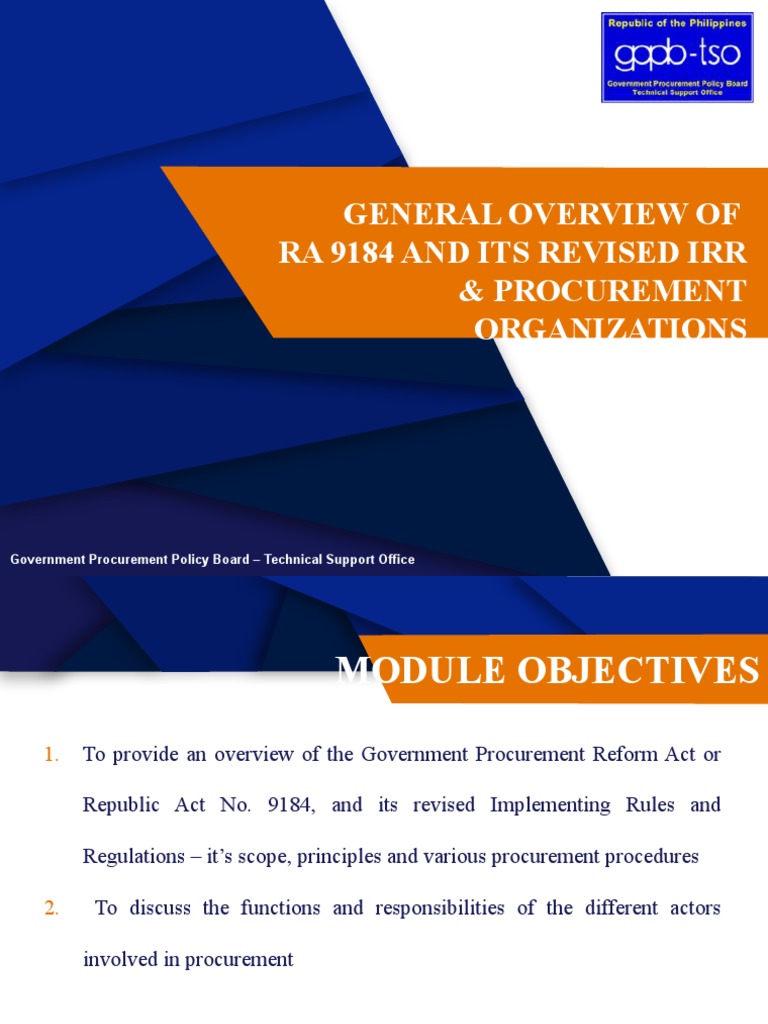 Republic of the Philippines
gppb-tso
Government Procurement Policy Board
Technical Support Office

GENERAL OVERVIEW OF RA 9184 AND ITS REVISED IRR & PROCUREMENT ORGANIZATIONS

Government Procurement Policy Board – Technical Support Office

MODULE OBJECTIVES

1. To provide an overview of the Government Procurement Reform Act or Republic Act No. 9184, and its revised Implementing Rules and Regulations – it's scope, principles and various procurement procedures

2. To discuss the functions and responsibilities of the different actors involved in procurement